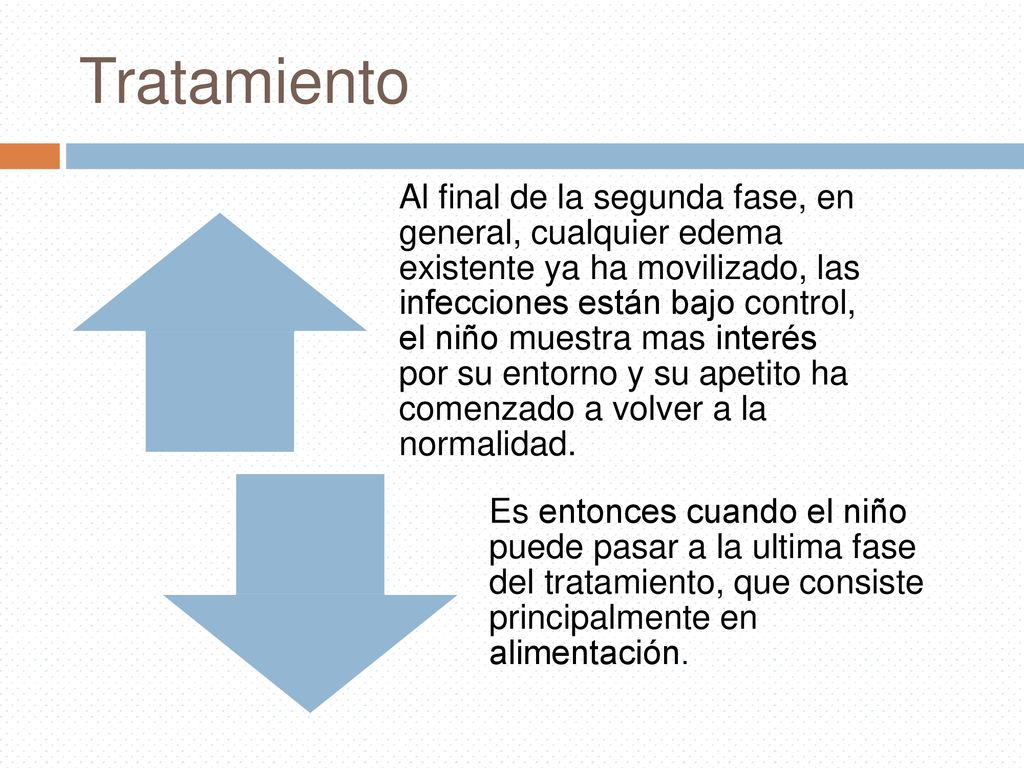 Tratamiento

Al final de la segunda fase, en general, cualquier edema existente ya ha movilizado, las infecciones están bajo control, el niño muestra mas interés por su entorno y su apetito ha comenzado a volver a la normalidad.

Es entonces cuando el niño puede pasar a la ultima fase del tratamiento, que consiste principalmente en alimentación.